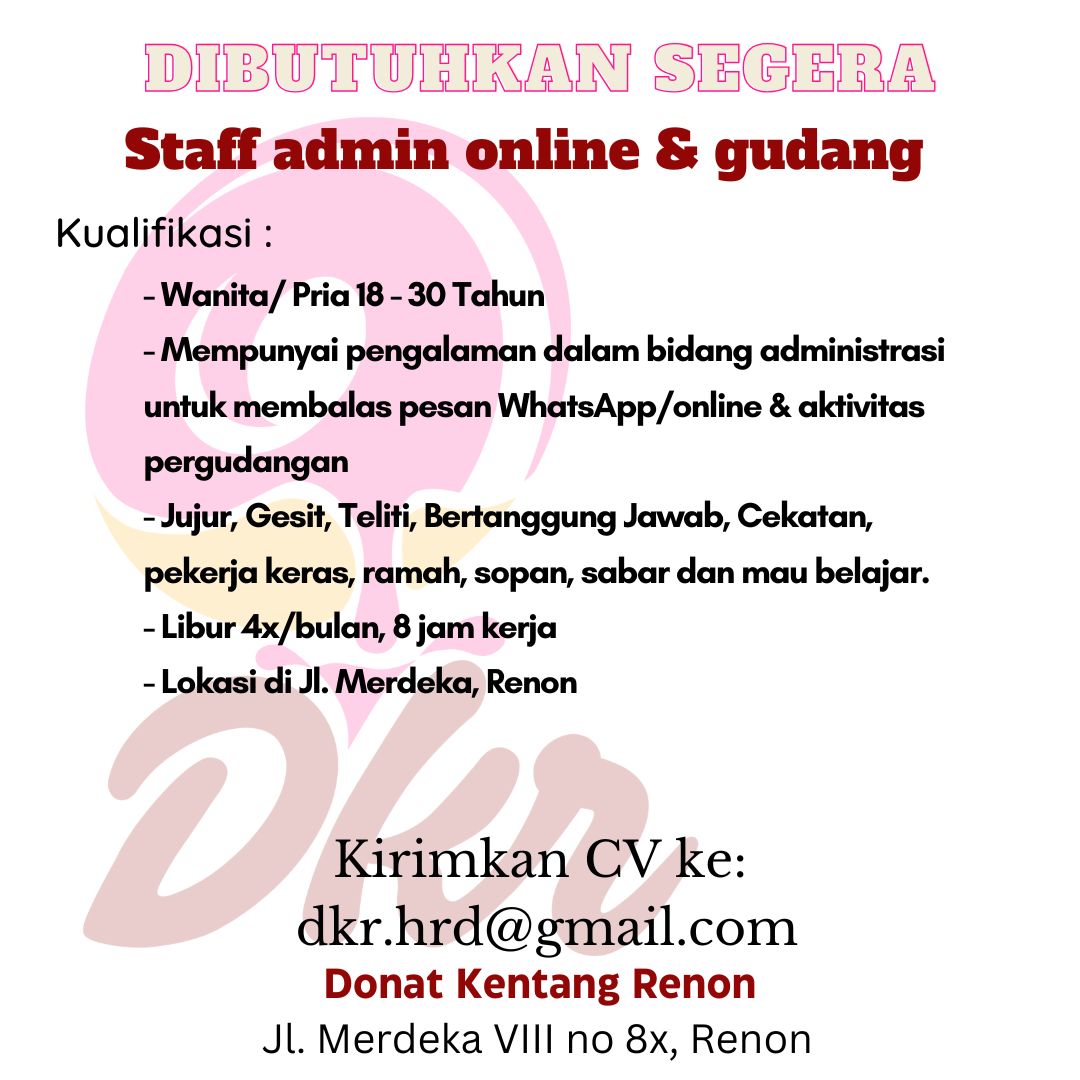 DIBUTUHKAN SEGERA

Staff admin online & gudang

Kualifikasi :

- Wanita/ Pria 18 - 30 Tahun
- Mempunyai pengalaman dalam bidang administrasi untuk membalas pesan WhatsApp/online & aktivitas pergudangan
- Jujur, Gesit, Teliti, Bertanggung Jawab, Cekatan, pekerja keras, ramah, sopan, sabar dan mau belajar.
- Libur 4x/bulan, 8 jam kerja
- Lokasi di Jl. Merdeka, Renon

Dkr

Kirimkan CV ke:
dkr.hrd@gmail.com

Donat Kentang Renon

Jl. Merdeka VIII no 8x, Renon